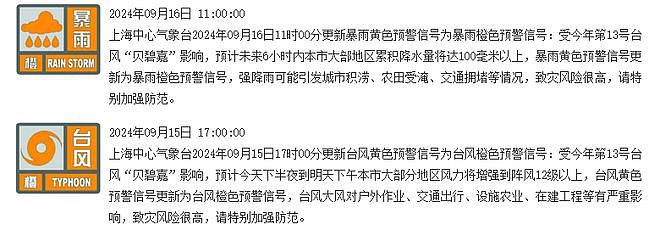 暴雨
橙 RAIN STORM

2024年09月16日 11:00:00

上海中心气象台2024年09月16日11时00分更新暴雨黄色预警信号为暴雨橙色预警信号：受今年第13号台风“贝碧嘉”影响，预计未来6小时内本市大部地区累积降水量将达100毫米以上，暴雨黄色预警信号更新为暴雨橙色预警信号，强降雨可能引发城市积涝、农田受淹、交通拥堵等情况，致灾风险很高，请特别加强防范。

台风
橙 TYPHOON

2024年09月15日 17:00:00

上海中心气象台2024年09月15日17时00分更新台风黄色预警信号为台风橙色预警信号：受今年第13号台风“贝碧嘉”影响，预计今天下半夜到明天下午本市大部分地区风力将增强到阵风12级以上，台风黄色预警信号更新为台风橙色预警信号，台风大风对户外作业、交通出行、设施农业、在建工程等有严重影响，致灾风险很高，请特别加强防范。